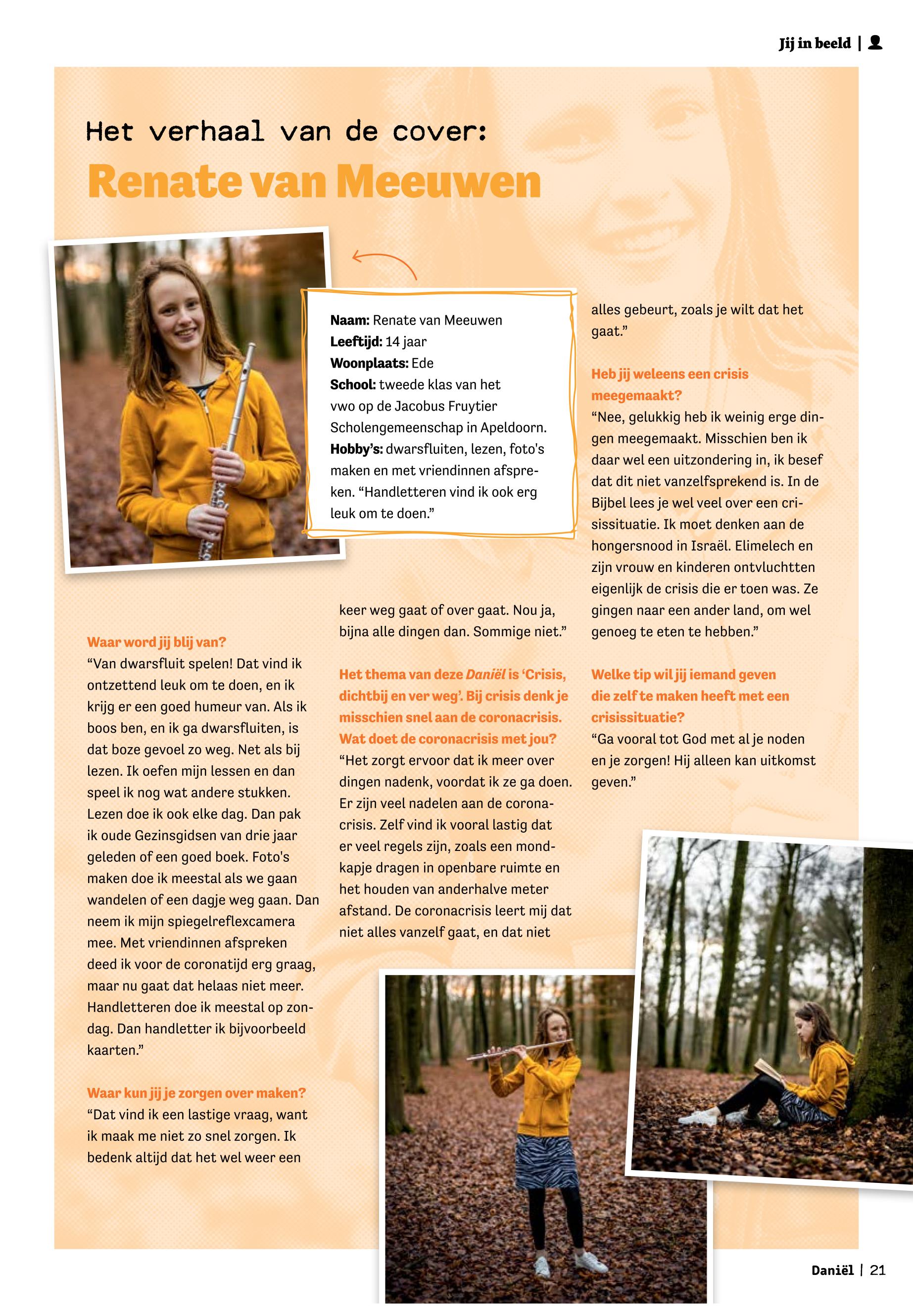 Jij in beeld |

Het verhaal van de cover:

Renate van Meeuwen

Naam: Renate van Meeuwen
Leeftijd: 14 jaar
Woonplaats: Ede
School: tweede klas van het vwo op de Jacobus Fruytier Scholengemeenschap in Apeldoorn.
Hobby's: dwarsfluiten, lezen, foto's maken en met vriendinnen afspreken. “Handletteren vind ik ook erg leuk om te doen.”

Waar word jij blij van?
“Van dwarsfluit spelen! Dat vind ik ontzettend leuk om te doen, en ik krijg er een goed humeur van. Als ik boos ben, en ik ga dwarsfluiten, is dat boze gevoel zo weg. Net als bij lezen. Ik oefen mijn lessen en dan speel ik nog wat andere stukken. Lezen doe ik ook elke dag. Dan pak ik oude Gezinsgidsen van drie jaar geleden of een goed boek. Foto's maken doe ik meestal als we gaan wandelen of een dagje weg gaan. Dan neem ik mijn spiegelreflexcamera mee. Met vriendinnen afspreken deed ik voor de coronatijd erg graag, maar nu gaat dat helaas niet meer. Handletteren doe ik meestal op zondag. Dan handletter ik bijvoorbeeld kaarten.”

Waar kun jij je zorgen over maken?
“Dat vind ik een lastige vraag, want ik maak me niet zo snel zorgen. Ik bedenk altijd dat het wel weer een keer weg gaat of over gaat. Nou ja, bijna alle dingen dan. Sommige niet.”

Het thema van deze Daniël is ‘Crisis, dichtbij en ver weg’. Bij crisis denk je misschien snel aan de coronacrisis. Wat doet de coronacrisis met jou?
“Het zorgt ervoor dat ik meer over dingen nadenk, voordat ik ze ga doen. Er zijn veel nadelen aan de coronacrisis. Zelf vind ik vooral lastig dat er veel regels zijn, zoals een mondkapje dragen in openbare ruimte en het houden van anderhalve meter afstand. De coronacrisis leert mij dat niet alles vanzelf gaat, en dat niet alles gebeurt, zoals je wilt dat het gaat.”

Heb jij weleens een crisis meegemaakt?
“Nee, gelukkig heb ik weinig erge dingen meegemaakt. Misschien ben ik daar wel een uitzondering in, ik besef dat dit niet vanzelfsprekend is. In de Bijbel lees je wel veel over een crisissituatie. Ik moet denken aan de hongersnood in Israël. Elimelech en zijn vrouw en kinderen ontvluchtten eigenlijk de crisis die er toen was. Ze gingen naar een ander land, om wel genoeg te eten te hebben.”

Welke tip wil jij iemand geven die zelf te maken heeft met een crisissituatie?
“Ga vooral tot God met al je noden en je zorgen! Hij alleen kan uitkomst geven.”

Daniël | 21